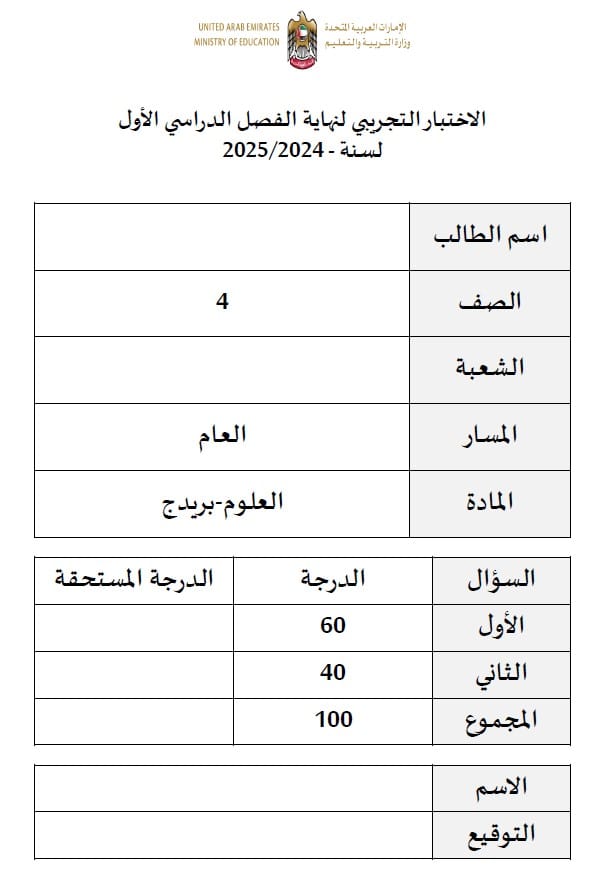 UNITED ARAB EMIRATES
MINISTRY OF EDUCATION

الإمارات العربية المتحدة
وزارة التربية والتعليم

الاختبار التجريبي لنهاية الفصل الدراسي الأول
لسنة - 2025/2024

| اسم الطالب | |
|---|---|
| الصف | 4 |
| الشعبة | |
| المسار | العام |
| المادة | العلوم-بريدج |

| السؤال | الدرجة | الدرجة المستحقة |
|---|---|---|
| الأول | 60 | |
| الثاني | 40 | |
| المجموع | 100 | |

| الاسم | |
|---|---|
| التوقيع | |